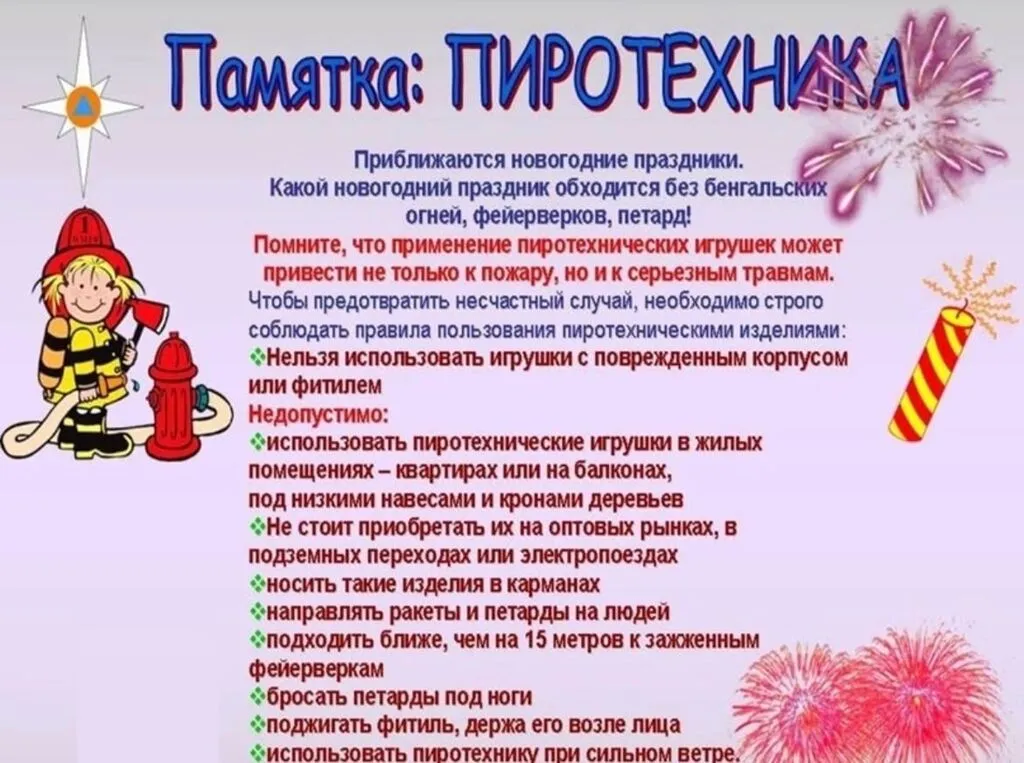 Памятка: ПИРОТЕХНИКА

Приближаются новогодние праздники. Какой новогодний праздник обходится без бенгальских огней, фейерверков, петард!

Помните, что применение пиротехнических игрушек может привести не только к пожару, но и к серьезным травмам.

Чтобы предотвратить несчастный случай, необходимо строго соблюдать правила пользования пиротехническими изделиями:

❖Нельзя использовать игрушки с поврежденным корпусом или фитилем

Недопустимо:

❖использовать пиротехнические игрушки в жилых помещениях – квартирах или на балконах, под низкими навесами и кронами деревьев

❖Не стоит приобретать их на оптовых рынках, в подземных переходах или электропоездах

❖носить такие изделия в карманах

❖направлять ракеты и петарды на людей

❖подходить ближе, чем на 15 метров к зажженным фейерверкам

❖бросать петарды под ноги

❖поджигать фитиль, держа его возле лица

❖использовать пиротехнику при сильном ветре.